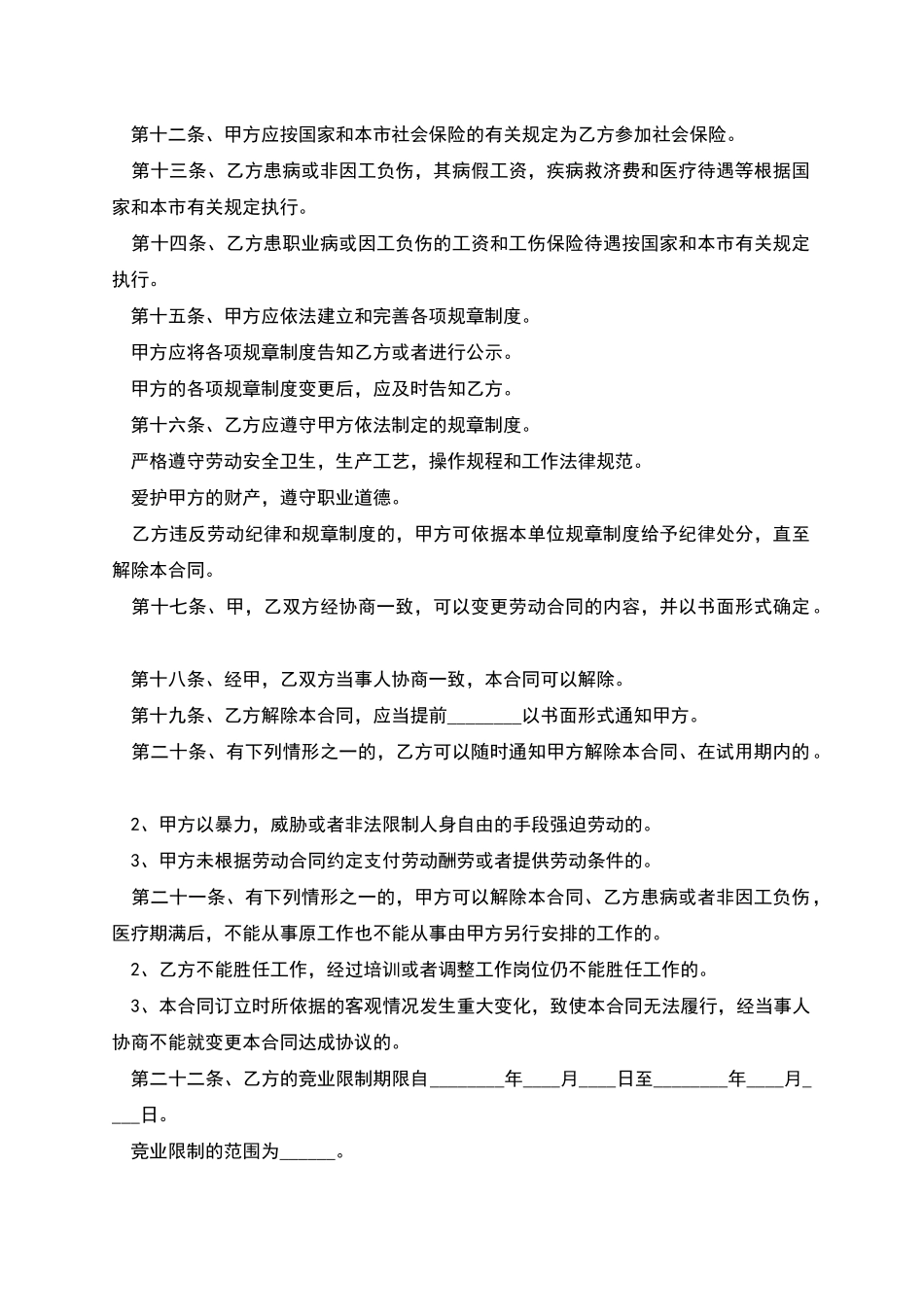 第十二条、甲方应按国家和本市社会保险的有关规定为乙方参加社会保险。

第十三条、乙方患病或非因工负伤，其病假工资，疾病救济费和医疗待遇等根据国家和本市有关规定执行。

第十四条、乙方患职业病或因工负伤的工资和工伤保险待遇按国家和本市有关规定执行。

第十五条、甲方应依法建立和完善各项规章制度。

甲方应将各项规章制度告知乙方或者进行公示。

甲方的各项规章制度变更后，应及时告知乙方。

第十六条、乙方应遵守甲方依法制定的规章制度。

严格遵守劳动安全卫生，生产工艺，操作规程和工作法律规范。

爱护甲方的财产，遵守职业道德。

乙方违反劳动纪律和规章制度的，甲方可依据本单位规章制度给予纪律处分，直至解除本合同。

第十七条、甲，乙双方经协商一致，可以变更劳动合同的内容，并以书面形式确定。

第十八条、经甲，乙双方当事人协商一致，本合同可以解除。

第十九条、乙方解除本合同，应当提前________以书面形式通知甲方。

第二十条、有下列情形之一的，乙方可以随时通知甲方解除本合同、在试用期内的。

2、甲方以暴力，威胁或者非法限制人身自由的手段强迫劳动的。

3、甲方未根据劳动合同约定支付劳动酬劳或者提供劳动条件的。

第二十一条、有下列情形之一的，甲方可以解除本合同、乙方患病或者非因工负伤，医疗期满后，不能从事原工作也不能从事由甲方另行安排的工作的。

2、乙方不能胜任工作，经过培训或者调整工作岗位仍不能胜任工作的。

3、本合同订立时所依据的客观情况发生重大变化，致使本合同无法履行，经当事人协商不能就变更本合同达成协议的。

第二十二条、乙方的竞业限制期限自________年____月____日至________年____月____日。

竞业限制的范围为______。